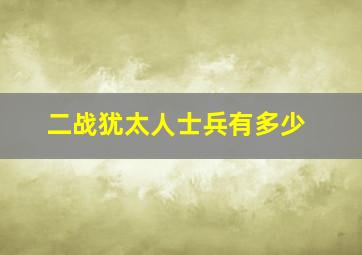 二战犹太人士兵有多少